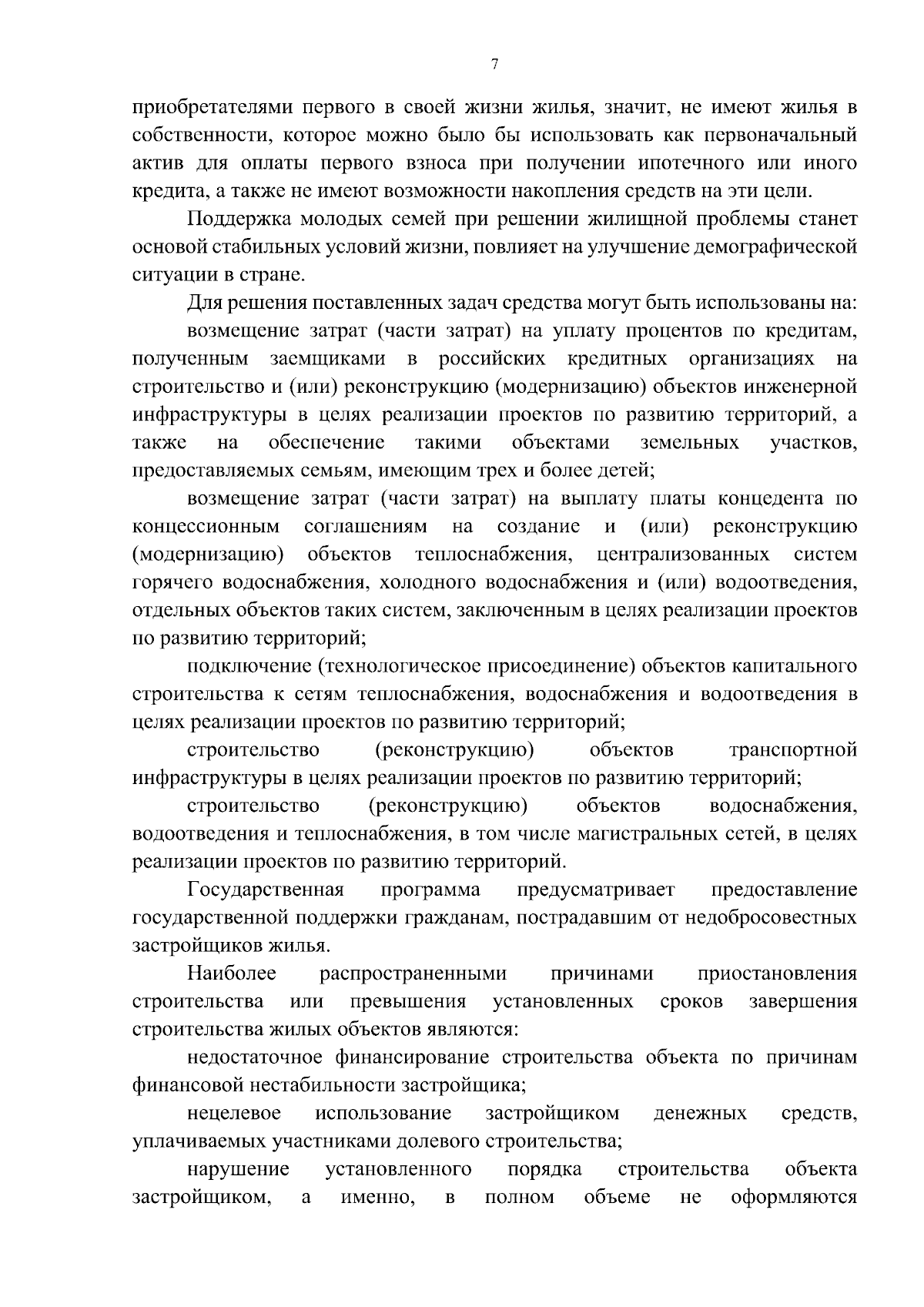 7

приобретателями первого в своей жизни жилья, значит, не имеют жилья в собственности, которое можно было бы использовать как первоначальный актив для оплаты первого взноса при получении ипотечного или иного кредита, а также не имеют возможности накопления средств на эти цели.

Поддержка молодых семей при решении жилищной проблемы станет основой стабильных условий жизни, повлияет на улучшение демографической ситуации в стране.

Для решения поставленных задач средства могут быть использованы на:

возмещение затрат (части затрат) на уплату процентов по кредитам, полученным заемщиками в российских кредитных организациях на строительство и (или) реконструкцию (модернизацию) объектов инженерной инфраструктуры в целях реализации проектов по развитию территорий, а также на обеспечение такими объектами земельных участков, предоставляемых семьям, имеющим трех и более детей;

возмещение затрат (части затрат) на выплату платы концедента по концессионным соглашениям на создание и (или) реконструкцию (модернизацию) объектов теплоснабжения, централизованных систем горячего водоснабжения, холодного водоснабжения и (или) водоотведения, отдельных объектов таких систем, заключенным в целях реализации проектов по развитию территорий;

подключение (технологическое присоединение) объектов капитального строительства к сетям теплоснабжения, водоснабжения и водоотведения в целях реализации проектов по развитию территорий;

строительство (реконструкцию) объектов транспортной инфраструктуры в целях реализации проектов по развитию территорий;

строительство (реконструкцию) объектов водоснабжения, водоотведения и теплоснабжения, в том числе магистральных сетей, в целях реализации проектов по развитию территорий.

Государственная программа предусматривает предоставление государственной поддержки гражданам, пострадавшим от недобросовестных застройщиков жилья.

Наиболее распространенными причинами приостановления строительства или превышения установленных сроков завершения строительства жилых объектов являются:

недостаточное финансирование строительства объекта по причинам финансовой нестабильности застройщика;

нецелевое использование застройщиком денежных средств, уплачиваемых участниками долевого строительства;

нарушение установленного порядка строительства объекта застройщиком, а именно, в полном объеме не оформляются